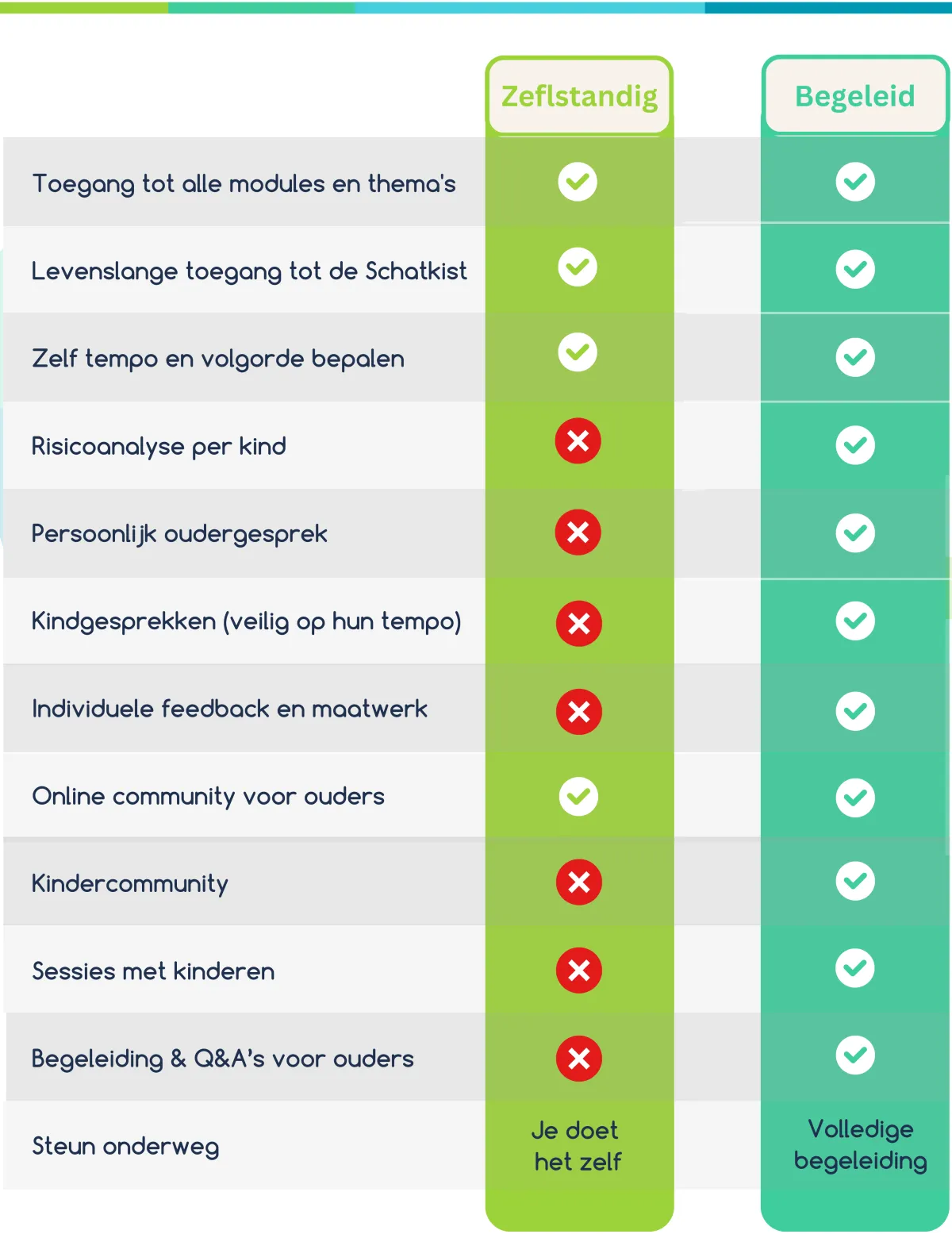 |  | Zeflstandig | Begeleid |
|---|---|---|
| Toegang tot alle modules en thema's | ✓ | ✓ |
| Levenslange toegang tot de Schatkist | ✓ | ✓ |
| Zelf tempo en volgorde bepalen | ✓ | ✓ |
| Risicoanalyse per kind | ✗ | ✓ |
| Persoonlijk oudergesprek | ✗ | ✓ |
| Kindgesprekken (veilig op hun tempo) | ✗ | ✓ |
| Individuele feedback en maatwerk | ✗ | ✓ |
| Online community voor ouders | ✓ | ✓ |
| Kindercommunity | ✗ | ✓ |
| Sessies met kinderen | ✗ | ✓ |
| Begeleiding & Q&A's voor ouders | ✗ | ✓ |
| Steun onderweg | Je doet het zelf | Volledige begeleiding |